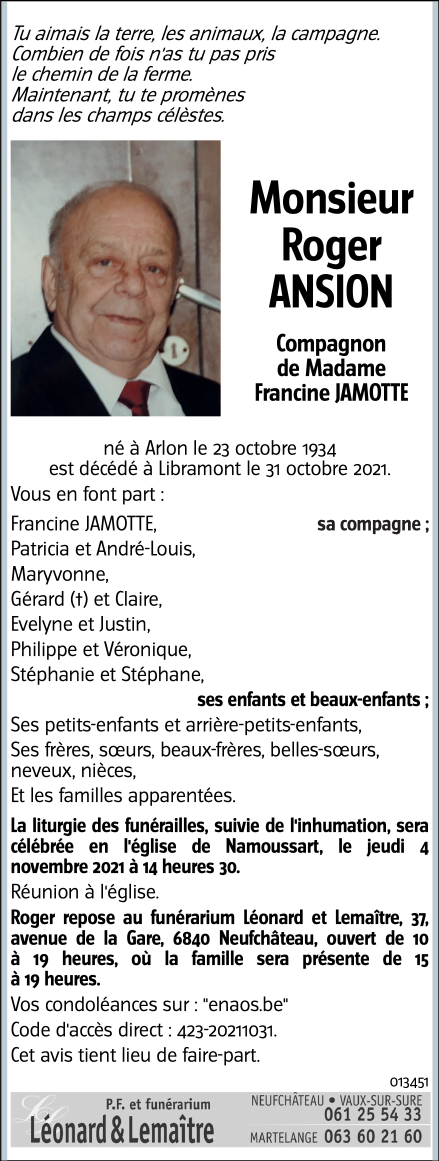 Tu aimais la terre, les animaux, la campagne.
Combien de fois n'as tu pas pris
le chemin de la ferme.
Maintenant, tu te promènes
dans les champs célèstes.

Monsieur
Roger
ANSION

Compagnon
de Madame
Francine JAMOTTE

né à Arlon le 23 octobre 1934
est décédé à Libramont le 31 octobre 2021.

Vous en font part :

Francine JAMOTTE, sa compagne ;
Patricia et André-Louis,
Maryvonne,
Gérard (†) et Claire,
Evelyne et Justin,
Philippe et Véronique,
Stéphanie et Stéphane,
ses enfants et beaux-enfants ;
Ses petits-enfants et arrière-petits-enfants,
Ses frères, sœurs, beaux-frères, belles-sœurs, neveux, nièces,
Et les familles apparentées.

La liturgie des funérailles, suivie de l'inhumation, sera célébrée en l'église de Namoussart, le jeudi 4 novembre 2021 à 14 heures 30.

Réunion à l'église.

Roger repose au funérarium Léonard et Lemaître, 37, avenue de la Gare, 6840 Neufchâteau, ouvert de 10 à 19 heures, où la famille sera présente de 15 à 19 heures.

Vos condoléances sur : "enaos.be"

Code d'accès direct : 423-20211031.

Cet avis tient lieu de faire-part.

013451

P.F. et funérarium
Léonard & Lemaître

NEUFCHÂTEAU • VAUX-SUR-SURE 061 25 54 33
MARTELANGE 063 60 21 60